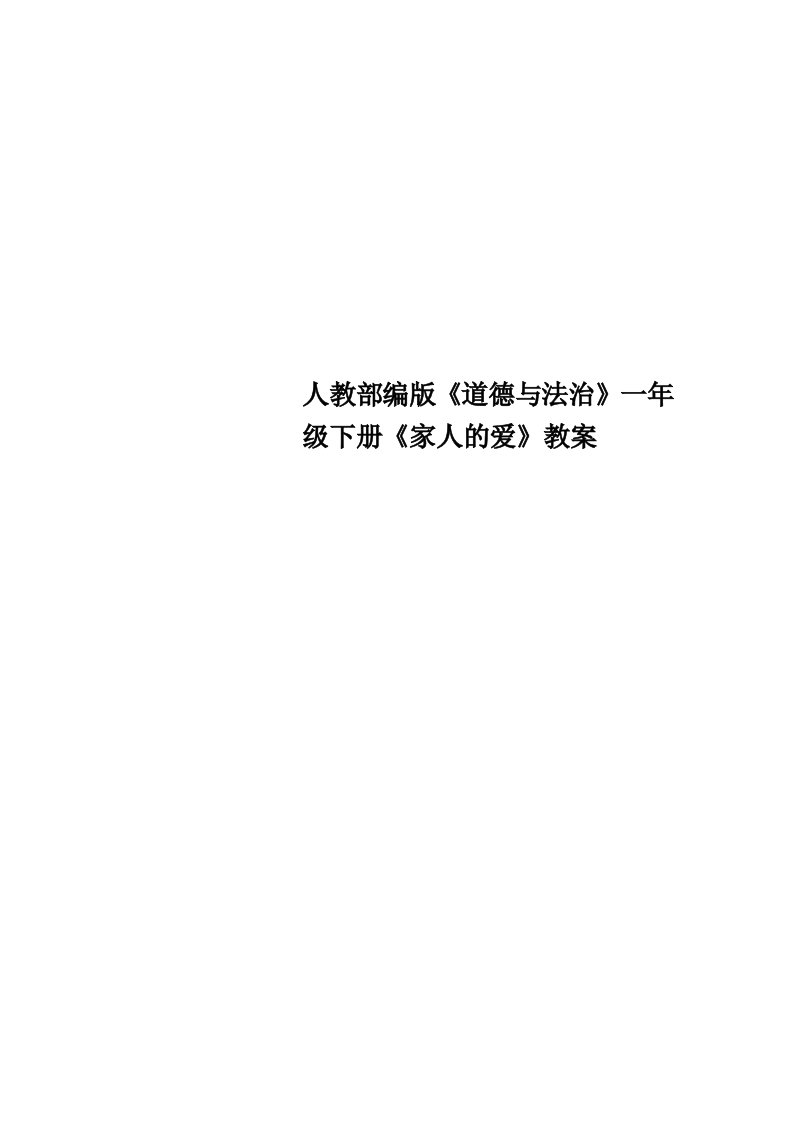 人教部编版《道德与法治》一年级下册《家人的爱》教案